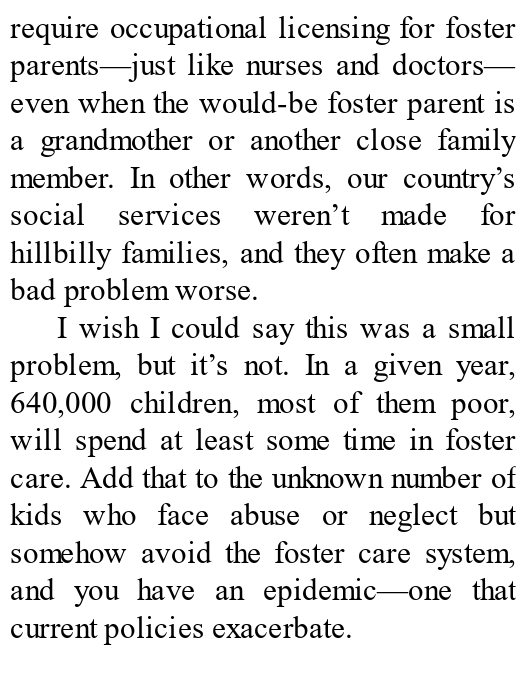 require occupational licensing for foster parents—just like nurses and doctors—even when the would-be foster parent is a grandmother or another close family member. In other words, our country’s social services weren’t made for hillbilly families, and they often make a bad problem worse.

I wish I could say this was a small problem, but it’s not. In a given year, 640,000 children, most of them poor, will spend at least some time in foster care. Add that to the unknown number of kids who face abuse or neglect but somehow avoid the foster care system, and you have an epidemic—one that current policies exacerbate.